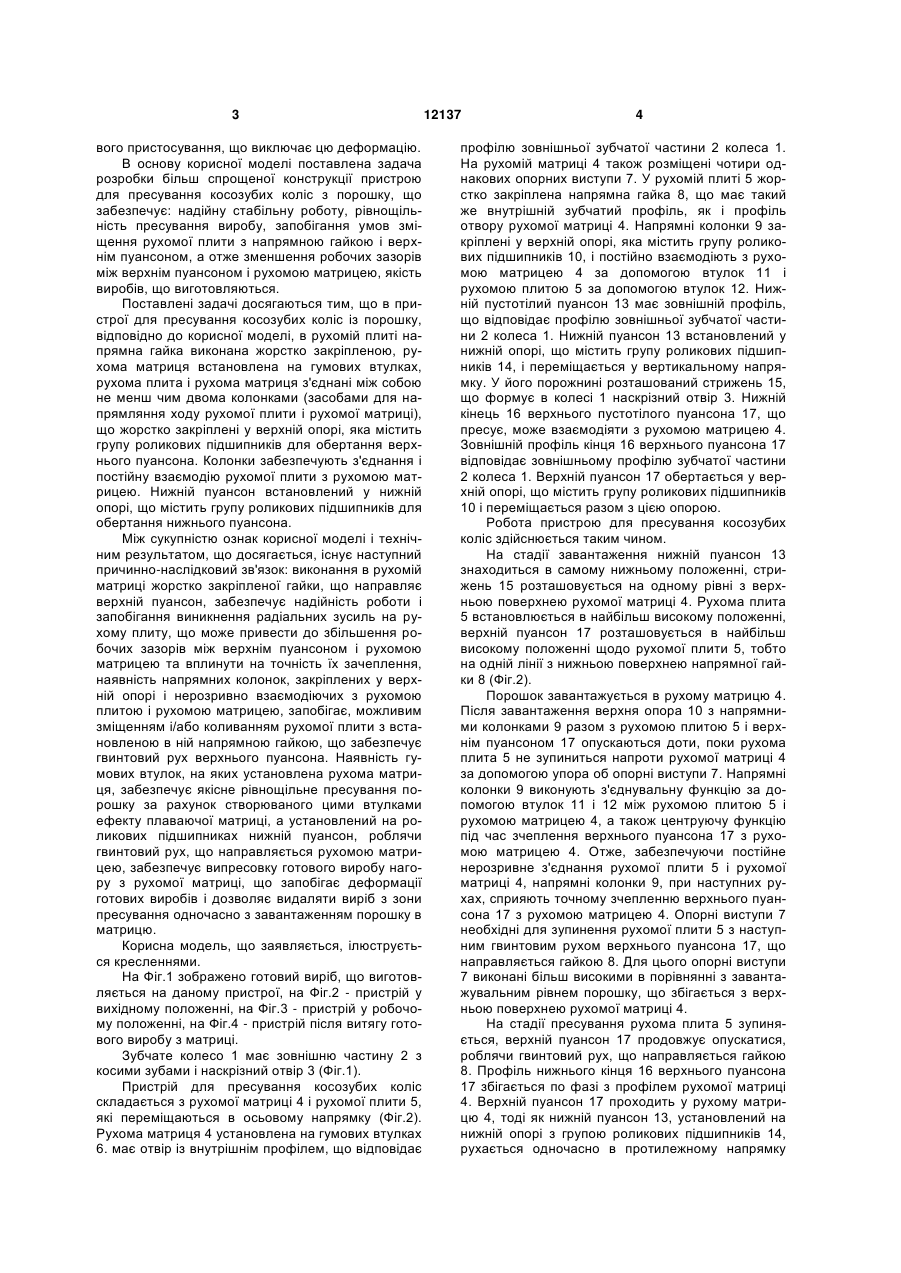 3 12137 4

вого пристосування, що виключає цю деформацію.

В основу корисної моделі поставлена задача розробки більш спрощеної конструкції пристрою для пресування косозубих коліс з порошку, що забезпечує: надійну стабільну роботу, рівнощільність пресування виробу, запобігання умов зміщення рухомої плити з напрямною гайкою і верхнім пуансоном, а отже зменшення робочих зазорів між верхнім пуансоном і рухомою матрицею, якість виробів, що виготовляються.

Поставлені задачі досягаються тим, що в пристрої для пресування косозубих коліс із порошку, відповідно до корисної моделі, в рухомій плиті напрямна гайка виконана жорстко закріпленою, рухома матриця встановлена на гумових втулках, рухома плита і рухома матриця з'єднані між собою не менш чим двома колонками (засобами для напрямляння ходу рухомої плити і рухомої матриці), що жорстко закріплені у верхній опорі, яка містить групу роликових підшипників для обертання верхнього пуансона. Колонки забезпечують з'єднання і постійну взаємодію рухомої плити з рухомою матрицею. Нижній пуансон встановлений у нижній опорі, що містить групу роликових підшипників для обертання нижнього пуансона.

Між сукупністю ознак корисної моделі і технічним результатом, що досягається, існує наступний причинно-наслідковий зв'язок: виконання в рухомій матриці жорстко закріпленої гайки, що направляє верхній пуансон, забезпечує надійність роботи і запобігання виникнення радіальних зусиль на рухому плиту, що може привести до збільшення робочих зазорів між верхнім пуансоном і рухомою матрицею та вплинути на точність їх зачеплення, наявність напрямних колонок, закріплених у верхній опорі і нерозривно взаємодіючих з рухомою плитою і рухомою матрицею, запобігає, можливим зміщенням і/або коливанням рухомої плити з встановленою в ній напрямною гайкою, що забезпечує гвинтовий рух верхнього пуансона. Наявність гумових втулок, на яких установлена рухома матриця, забезпечує якісне рівнощільне пресування порошку за рахунок створюваного цими втулками ефекту плаваючої матриці, а установлений на роликових підшипниках нижній пуансон, роблячи гвинтовий рух, що направляється рухомою матрицею, забезпечує випресовку готового виробу нагору з рухомої матриці, що запобігає деформації готових виробів і дозволяє видаляти виріб з зони пресування одночасно з завантаженням порошку в матрицю.

Корисна модель, що заявляється, ілюструється кресленнями.

На Фіг.1 зображено готовий виріб, що виготовляється на даному пристрої, на Фіг.2 - пристрій у вихідному положенні, на Фіг.3 - пристрій у робочому положенні, на Фіг.4 - пристрій після витягу готового виробу з матриці.

Зубчате колесо 1 має зовнішню частину 2 з косими зубами і наскрізний отвір 3 (Фіг.1).

Пристрій для пресування косозубих коліс складається з рухомої матриці 4 і рухомої плити 5, які переміщаються в осьовому напрямку (Фіг.2). Рухома матриця 4 установлена на гумових втулках 6. має отвір із внутрішнім профілем, що відповідає профілю зовнішньої зубчатої частини 2 колеса 1. На рухомій матриці 4 також розміщені чотири однакових опорних виступи 7. У рухомій плиті 5 жорстко закріплена напрямна гайка 8, що має такий же внутрішній зубчатий профіль, як і профіль отвору рухомої матриці 4. Напрямні колонки 9 закріплені у верхній опорі, яка містить групу роликових підшипників 10, і постійно взаємодіють з рухомою матрицею 4 за допомогою втулок 11 і рухомою плитою 5 за допомогою втулок 12. Нижній пустотілий пуансон 13 має зовнішній профіль, що відповідає профілю зовнішньої зубчатої частини 2 колеса 1. Нижній пуансон 13 встановлений у нижній опорі, що містить групу роликових підшипників 14, і переміщається у вертикальному напрямку. У його порожнині розташований стрижень 15, що формує в колесі 1 наскрізний отвір 3. Нижній кінець 16 верхнього пустотілого пуансона 17, що пресує, може взаємодіяти з рухомою матрицею 4. Зовнішній профіль кінця 16 верхнього пуансона 17 відповідає зовнішньому профілю зубчатої частини 2 колеса 1. Верхній пуансон 17 обертається у верхній опорі, що містить групу роликових підшипників 10 і переміщається разом з цією опорою.

Робота пристрою для пресування косозубих коліс здійснюється таким чином.

На стадії завантаження нижній пуансон 13 знаходиться в самому нижньому положенні, стрижень 15 розташовується на одному рівні з верхньою поверхнею рухомої матриці 4. Рухома плита 5 встановлюється в найбільш високому положенні, верхній пуансон 17 розташовується в найбільш високому положенні щодо рухомої плити 5, тобто на одній лінії з нижньою поверхнею напрямної гайки 8 (Фіг.2).

Порошок завантажується в рухому матрицю 4. Після завантаження верхня опора 10 з напрямними колонками 9 разом з рухомою плитою 5 і верхнім пуансоном 17 опускаються доти, поки рухома плита 5 не зупиниться напроти рухомої матриці 4 за допомогою упора об опорні виступи 7. Напрямні колонки 9 виконують з'єднувальну функцію за допомогою втулок 11 і 12 між рухомою плитою 5 і рухомою матрицею 4, а також центруючу функцію під час зчеплення верхнього пуансона 17 з рухомою матрицею 4. Отже, забезпечуючи постійне нерозривне з'єднання рухомої плити 5 і рухомої матриці 4, напрямні колонки 9, при наступних рухах, сприяють точному зчепленню верхнього пуансона 17 з рухомою матрицею 4. Опорні виступи 7 необхідні для зупинення рухомої плити 5 з наступним гвинтовим рухом верхнього пуансона 17, що направляється гайкою 8. Для цього опорні виступи 7 виконані більш високими в порівнянні з завантажувальним рівнем порошку, що збігається з верхньою поверхнею рухомої матриці 4.

На стадії пресування рухома плита 5 зупиняється, верхній пуансон 17 продовжує опускатися, роблячи гвинтовий рух, що направляється гайкою 8. Профіль нижнього кінця 16 верхнього пуансона 17 збігається по фазі з профілем рухомої матриці 4. Верхній пуансон 17 проходить у рухому матрицю 4, тоді як нижній пуансон 13, установлений на нижній опорі з групою роликових підшипників 14, рухається одночасно в протилежному напрямку